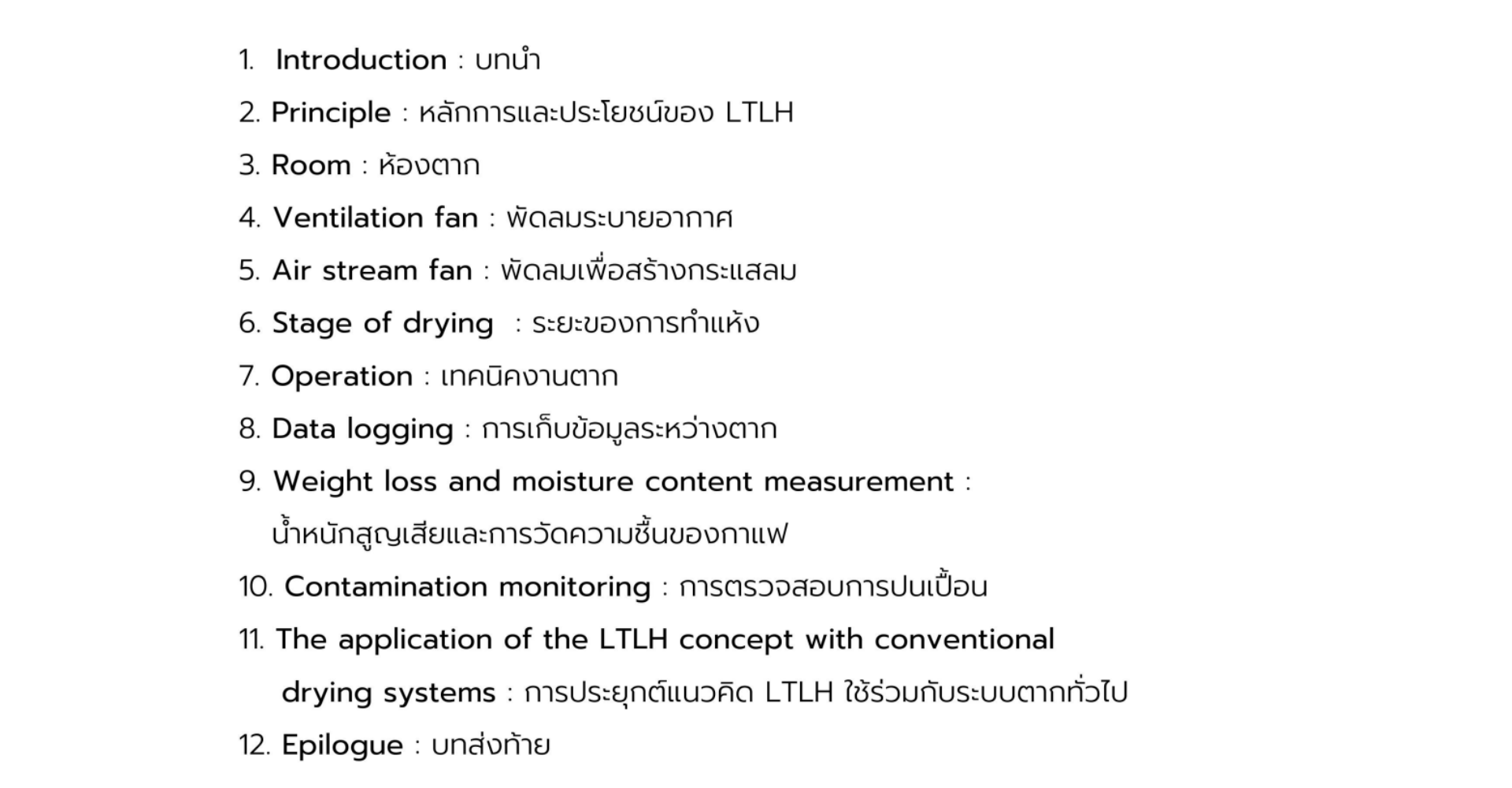 1. Introduction : บทนำ

2. Principle : หลักการและประโยชน์ของ LTLH

3. Room : ห้องตาก

4. Ventilation fan : พัดลมระบายอากาศ

5. Air stream fan : พัดลมเพื่อสร้างกระแสลม

6. Stage of drying : ระยะของการทำแห้ง

7. Operation : เทคนิคงานตาก

8. Data logging : การเก็บข้อมูลระหว่างตาก

9. Weight loss and moisture content measurement : น้ำหนักสูญเสียและการวัดความชื้นของกาแฟ

10. Contamination monitoring : การตรวจสอบการปนเปื้อน

11. The application of the LTLH concept with conventional drying systems : การประยุกต์แนวคิด LTLH ใช้ร่วมกับระบบตากทั่วไป

12. Epilogue : บทส่งท้าย